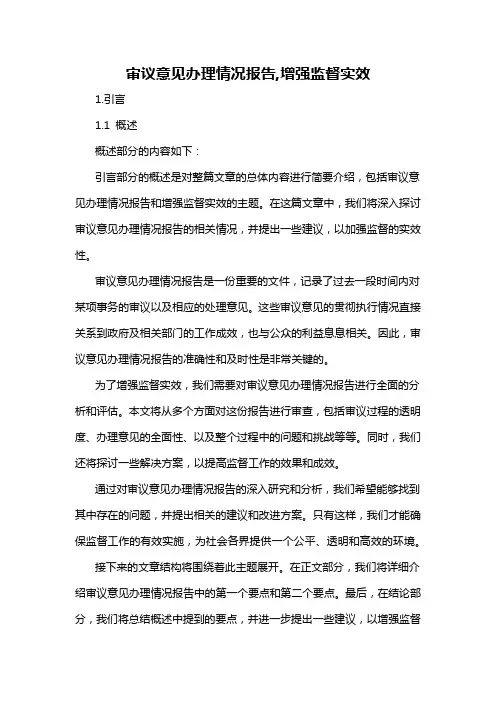 审议意见办理情况报告,增强监督实效

1.引言

1.1 概述

概述部分的内容如下：

引言部分的概述是对整篇文章的总体内容进行简要介绍，包括审议意见办理情况报告和增强监督实效的主题。在这篇文章中，我们将深入探讨审议意见办理情况报告的相关情况，并提出一些建议，以加强监督的实效性。

审议意见办理情况报告是一份重要的文件，记录了过去一段时间内对某项事务的审议以及相应的处理意见。这些审议意见的贯彻执行情况直接关系到政府及相关部门的工作成效，也与公众的利益息息相关。因此，审议意见办理情况报告的准确性和及时性是非常关键的。

为了增强监督实效，我们需要对审议意见办理情况报告进行全面的分析和评估。本文将从多个方面对这份报告进行审查，包括审议过程的透明度、办理意见的全面性、以及整个过程中的问题和挑战等等。同时，我们还将探讨一些解决方案，以提高监督工作的效果和成效。

通过对审议意见办理情况报告的深入研究和分析，我们希望能够找到其中存在的问题，并提出相关的建议和改进方案。只有这样，我们才能确保监督工作的有效实施，为社会各界提供一个公平、透明和高效的环境。

接下来的文章结构将围绕着此主题展开。在正文部分，我们将详细介绍审议意见办理情况报告中的第一个要点和第二个要点。最后，在结论部分，我们将总结概述中提到的要点，并进一步提出一些建议，以增强监督